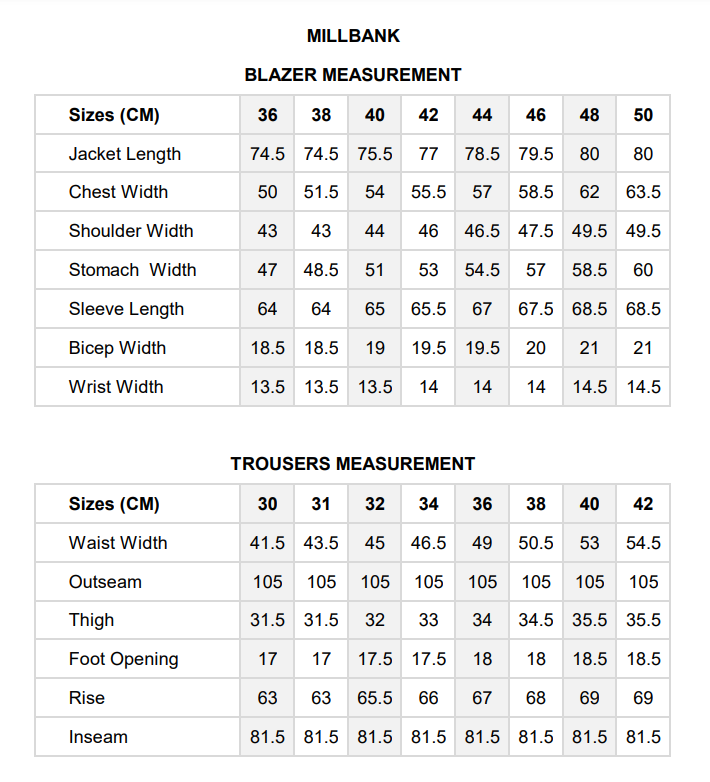 MILLBANK

BLAZER MEASUREMENT

| Sizes (CM) | 36 | 38 | 40 | 42 | 44 | 46 | 48 | 50 |
|---|---|---|---|---|---|---|---|---|
| Jacket Length | 74.5 | 74.5 | 75.5 | 77 | 78.5 | 79.5 | 80 | 80 |
| Chest Width | 50 | 51.5 | 54 | 55.5 | 57 | 58.5 | 62 | 63.5 |
| Shoulder Width | 43 | 43 | 44 | 46 | 46.5 | 47.5 | 49.5 | 49.5 |
| Stomach Width | 47 | 48.5 | 51 | 53 | 54.5 | 57 | 58.5 | 60 |
| Sleeve Length | 64 | 64 | 65 | 65.5 | 67 | 67.5 | 68.5 | 68.5 |
| Bicep Width | 18.5 | 18.5 | 19 | 19.5 | 19.5 | 20 | 21 | 21 |
| Wrist Width | 13.5 | 13.5 | 13.5 | 14 | 14 | 14 | 14.5 | 14.5 |

TROUSERS MEASUREMENT

| Sizes (CM) | 30 | 31 | 32 | 34 | 36 | 38 | 40 | 42 |
|---|---|---|---|---|---|---|---|---|
| Waist Width | 41.5 | 43.5 | 45 | 46.5 | 49 | 50.5 | 53 | 54.5 |
| Outseam | 105 | 105 | 105 | 105 | 105 | 105 | 105 | 105 |
| Thigh | 31.5 | 31.5 | 32 | 33 | 34 | 34.5 | 35.5 | 35.5 |
| Foot Opening | 17 | 17 | 17.5 | 17.5 | 18 | 18 | 18.5 | 18.5 |
| Rise | 63 | 63 | 65.5 | 66 | 67 | 68 | 69 | 69 |
| Inseam | 81.5 | 81.5 | 81.5 | 81.5 | 81.5 | 81.5 | 81.5 | 81.5 |